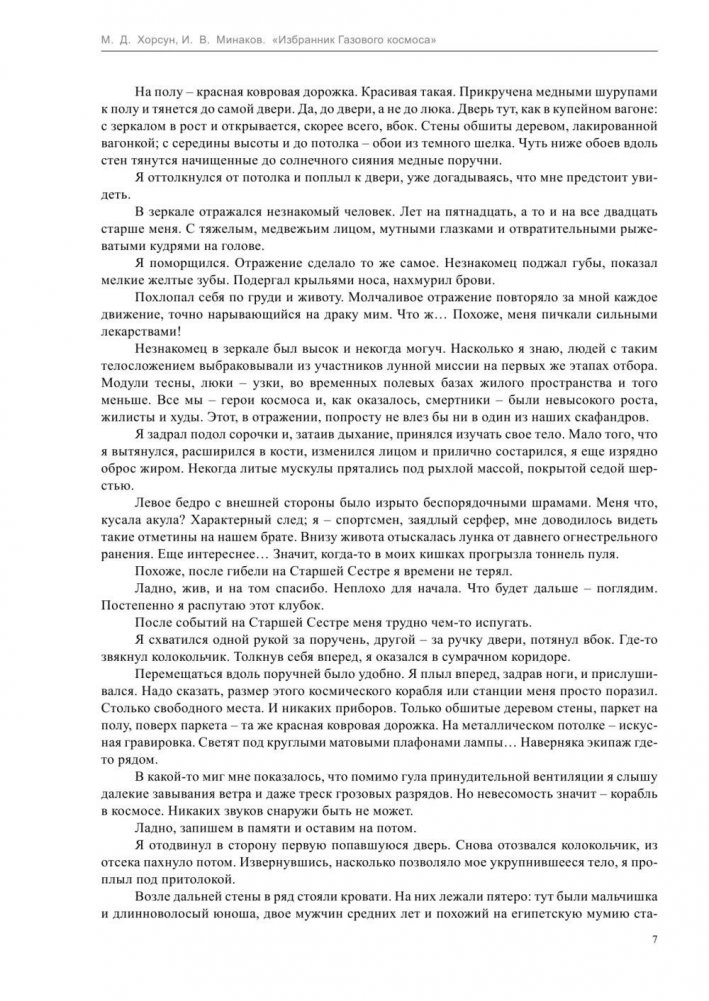 М. Д. Хорсун, И. В. Минаков. «Избранник Газового космоса»

На полу – красная ковровая дорожка. Красивая такая. Прикручена медными шурупами к полу и тянется до самой двери. Да, до двери, а не до люка. Дверь тут, как в купейном вагоне: с зеркалом в рост и открывается, скорее всего, вбок. Стены обшиты деревом, лакированной вагонкой; с середины высоты и до потолка – обои из темного шелка. Чуть ниже обоев вдоль стен тянутся начищенные до солнечного сияния медные поручни.

Я оттолкнулся от потолка и поплыл к двери, уже догадываясь, что мне предстоит увидеть.

В зеркале отражался незнакомый человек. Лет на пятнадцать, а то и на все двадцать старше меня. С тяжелым, медвежьим лицом, мутными глазками и отвратительными рыжеватыми кудрями на голове.

Я поморщился. Отражение сделало то же самое. Незнакомец поджал губы, показал мелкие желтые зубы. Подергал крыльями носа, нахмурил брови.

Похлопал себя по груди и животу. Молчаливое отражение повторяло за мной каждое движение, точно нарывающийся на драку мим. Что ж… Похоже, меня пичкали сильными лекарствами!

Незнакомец в зеркале был высок и некогда могуч. Насколько я знаю, людей с таким телосложением выбраковывали из участников лунной миссии на первых же этапах отбора. Модули тесны, люки – узки, во временных полевых базах жилого пространства и того меньше. Все мы – герои космоса и, как оказалось, смертники – были невысокого роста, жилисты и худы. Этот, в отражении, попросту не влез бы ни в один из наших скафандров.

Я задрал подол сорочки и, затаив дыхание, принялся изучать свое тело. Мало того, что я вытянулся, расширился в кости, изменился лицом и прилично состарился, я еще изрядно оброс жиром. Некогда литые мускулы прятались под рыхлой массой, покрытой седой шерстью.

Левое бедро с внешней стороны было изрыто беспорядочными шрамами. Меня что, кусала акула? Характерный след; я – спортсмен, заядлый серфер, мне доводилось видеть такие отметины на нашем брате. Внизу живота отыскалась лунка от давнего огнестрельного ранения. Еще интереснее… Значит, когда-то в моих кишках прогрызла тоннель пуля.

Похоже, после гибели на Старшей Сестре я времени не терял.

Ладно, жив, и на том спасибо. Неплохо для начала. Что будет дальше – поглядим. Постепенно я распутаю этот клубок.

После событий на Старшей Сестре меня трудно чем-то испугать.

Я схватился одной рукой за поручень, другой – за ручку двери, потянул вбок. Где-то звякнул колокольчик. Толкнув себя вперед, я оказался в сумрачном коридоре.

Перемещаться вдоль поручней было удобно. Я плыл вперед, задрав ноги, и прислушивался. Надо сказать, размер этого космического корабля или станции меня просто поразил. Столько свободного места. И никаких приборов. Только обшитые деревом стены, паркет на полу, поверх паркета – та же красная ковровая дорожка. На металлическом потолке – искусная гравировка. Светят под круглыми матовыми плафонами лампы… Наверняка экипаж где-то рядом.

В какой-то миг мне показалось, что помимо гула принудительной вентиляции я слышу далекие завывания ветра и даже треск грозовых разрядов. Но невесомость значит – корабль в космосе. Никаких звуков снаружи быть не может.

Ладно, запишем в памяти и оставим на потом.

Я отодвинул в сторону первую попавшуюся дверь. Снова отозвался колокольчик, из отсека пахнуло потом. Извернувшись, насколько позволяло мое укрупнившееся тело, я проплыл под притолокой.

Возле дальней стены в ряд стояли кровати. На них лежали пятеро: тут были мальчишка и длинноволосый юноша, двое мужчин средних лет и похожий на египетскую мумию ста-

7